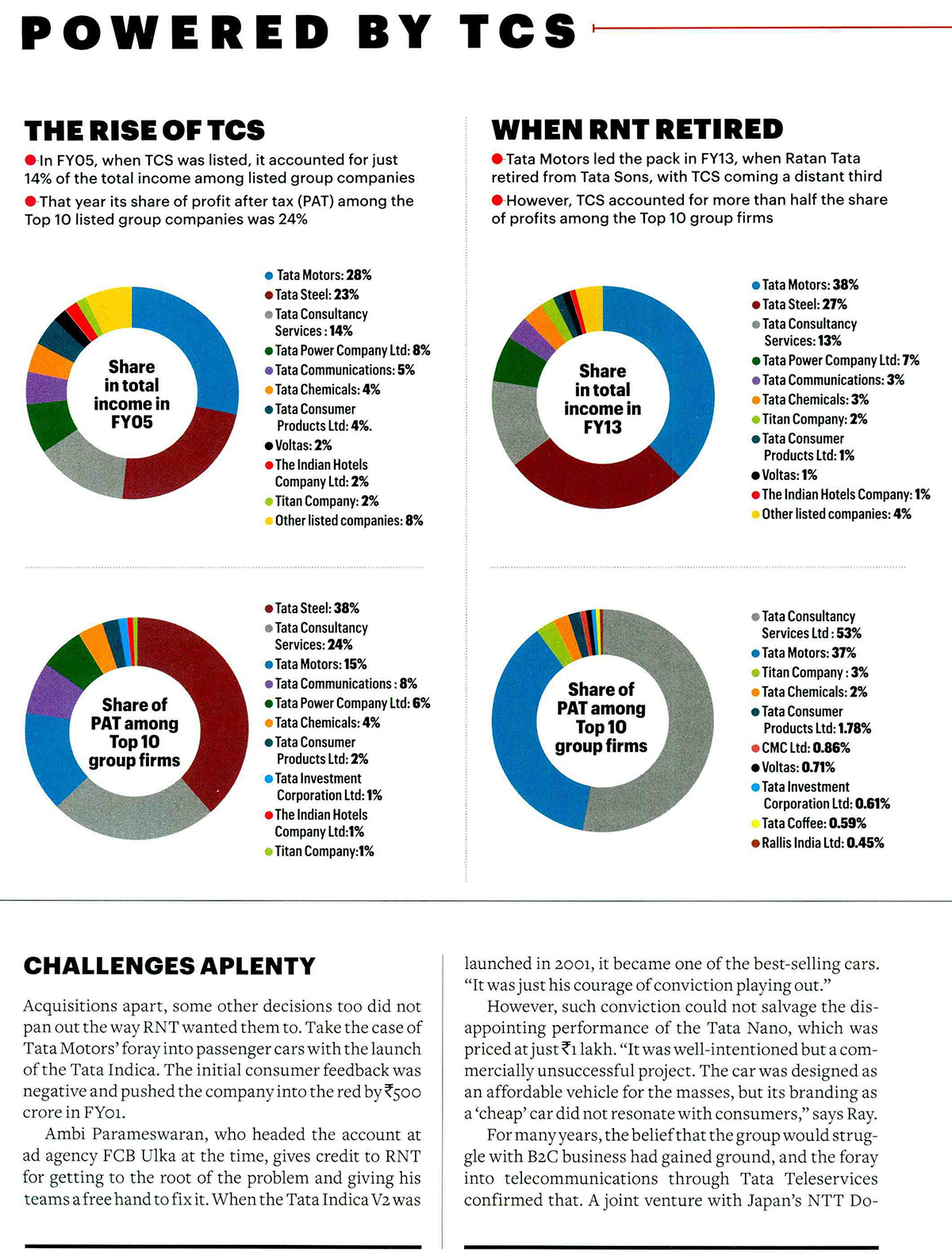 POWERED BY TCS

THE RISE OF TCS

In FY05, when TCS was listed, it accounted for just 14% of the total income among listed group companies

That year its share of profit after tax (PAT) among the Top 10 listed group companies was 24%

Share in total income in FY05

Tata Motors: 28%
Tata Steel: 23%
Tata Consultancy Services : 14%
Tata Power Company Ltd: 8%
Tata Communications: 5%
Tata Chemicals: 4%
Tata Consumer Products Ltd: 4%.
Voltas: 2%
The Indian Hotels Company Ltd: 2%
Titan Company: 2%
Other listed companies: 8%

Share of PAT among Top 10 group firms

Tata Steel: 38%
Tata Consultancy Services: 24%
Tata Motors: 15%
Tata Communications : 8%
Tata Power Company Ltd: 6%
Tata Chemicals: 4%
Tata Consumer Products Ltd: 2%
Tata Investment Corporation Ltd: 1%
The Indian Hotels Company Ltd:1%
Titan Company:1%

WHEN RNT RETIRED

Tata Motors led the pack in FY13, when Ratan Tata retired from Tata Sons, with TCS coming a distant third

However, TCS accounted for more than half the share of profits among the Top 10 group firms

Share in total income in FY13

Tata Motors: 38%
Tata Steel: 27%
Tata Consultancy Services: 13%
Tata Power Company Ltd: 7%
Tata Communications: 3%
Tata Chemicals: 3%
Titan Company: 2%
Tata Consumer Products Ltd: 1%
Voltas: 1%
The Indian Hotels Company: 1%
Other listed companies: 4%

Share of PAT among Top 10 group firms

Tata Consultancy Services Ltd : 53%
Tata Motors: 37%
Titan Company : 3%
Tata Chemicals: 2%
Tata Consumer Products Ltd: 1.78%
CMC Ltd: 0.86%
Voltas: 0.71%
Tata Investment Corporation Ltd: 0.61%
Tata Coffee: 0.59%
Rallis India Ltd: 0.45%

CHALLENGES APLENTY

Acquisitions apart, some other decisions too did not pan out the way RNT wanted them to. Take the case of Tata Motors' foray into passenger cars with the launch of the Tata Indica. The initial consumer feedback was negative and pushed the company into the red by ₹500 crore in FY01.

Ambi Parameswaran, who headed the account at ad agency FCB Ulka at the time, gives credit to RNT for getting to the root of the problem and giving his teams a free hand to fix it. When the Tata Indica V2 was launched in 2001, it became one of the best-selling cars. "It was just his courage of conviction playing out."

However, such conviction could not salvage the disappointing performance of the Tata Nano, which was priced at just ₹1 lakh. "It was well-intentioned but a commercially unsuccessful project. The car was designed as an affordable vehicle for the masses, but its branding as a 'cheap' car did not resonate with consumers," says Ray.

For many years, the belief that the group would struggle with B2C business had gained ground, and the foray into telecommunications through Tata Teleservices confirmed that. A joint venture with Japan's NTT Do-